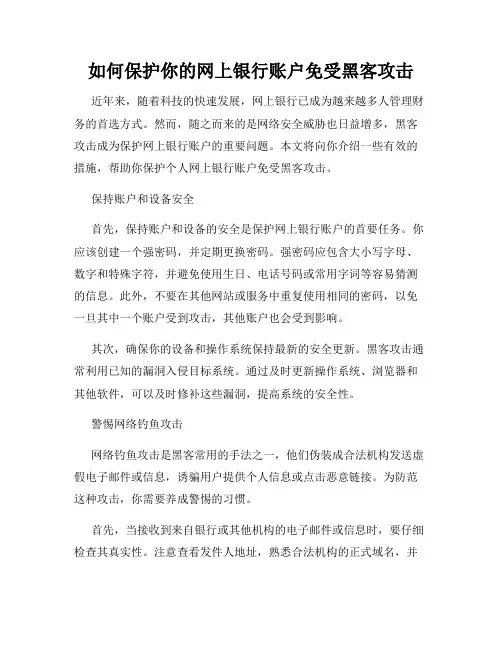 如何保护你的网上银行账户免受黑客攻击

近年来，随着科技的快速发展，网上银行已成为越来越多人管理财务的首选方式。然而，随之而来的是网络安全威胁也日益增多，黑客攻击成为保护网上银行账户的重要问题。本文将向你介绍一些有效的措施，帮助你保护个人网上银行账户免受黑客攻击。

保持账户和设备安全

首先，保持账户和设备的安全是保护网上银行账户的首要任务。你应该创建一个强密码，并定期更换密码。强密码应包含大小写字母、数字和特殊字符，并避免使用生日、电话号码或常用字词等容易猜测的信息。此外，不要在其他网站或服务中重复使用相同的密码，以免一旦其中一个账户受到攻击，其他账户也会受到影响。

其次，确保你的设备和操作系统保持最新的安全更新。黑客攻击通常利用已知的漏洞入侵目标系统。通过及时更新操作系统、浏览器和其他软件，可以及时修补这些漏洞，提高系统的安全性。

警惕网络钓鱼攻击

网络钓鱼攻击是黑客常用的手法之一，他们伪装成合法机构发送虚假电子邮件或信息，诱骗用户提供个人信息或点击恶意链接。为防范这种攻击，你需要养成警惕的习惯。

首先，当接收到来自银行或其他机构的电子邮件或信息时，要仔细检查其真实性。注意查看发件人地址，熟悉合法机构的正式域名，并